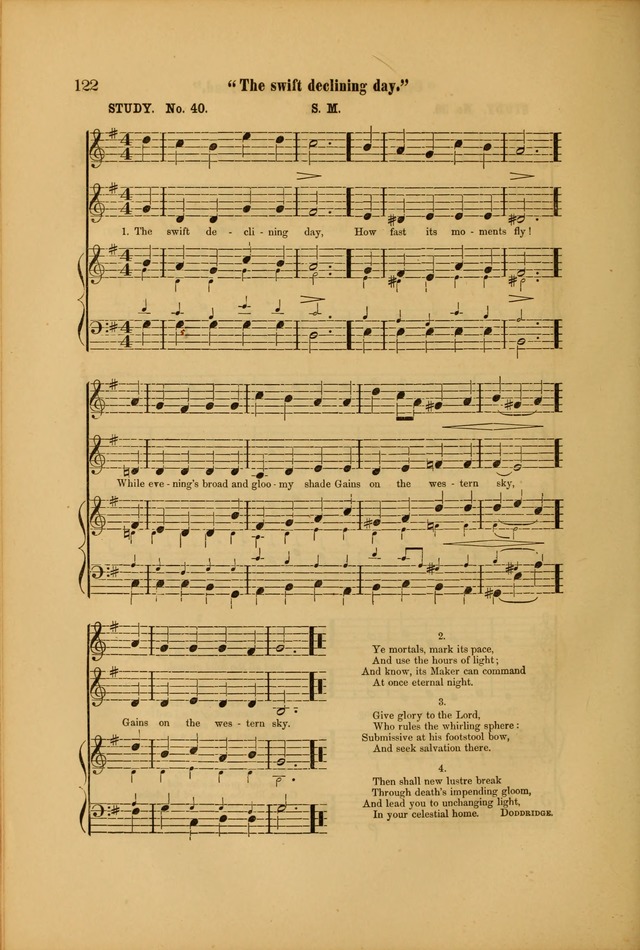 122 "The swift declining day."

STUDY. No. 40. S. M.

1. The swift de - cli - ning day, How fast its mo - ments fly!

While eve - ning's broad and gloo - my shade Gains on the wes - tern sky,

Gains on the wes - tern sky.

2.
Ye mortals, mark its pace,
And use the hours of light;
And know, its Maker can command
At once eternal night.

3.
Give glory to the Lord,
Who rules the whirling sphere:
Submissive at his footstool bow,
And seek salvation there.

4.
Then shall new lustre break
Through death's impending gloom,
And lead you to unchanging light,
In your celestial home. DODDRIDGE.